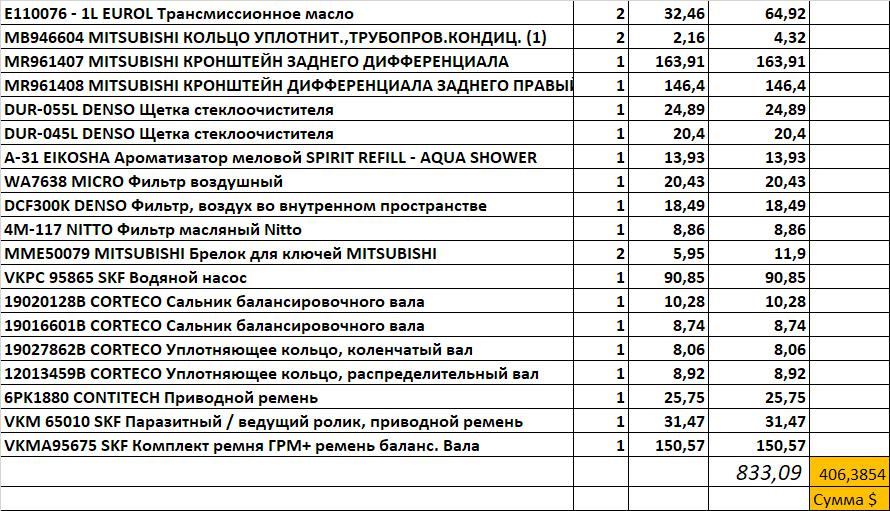 | | | | | |
|---|---|---|---|---|
| E110076 - 1L EUROL Трансмиссионное масло | 2 | 32,46 | 64,92 | |
| MB946604 MITSUBISHI КОЛЬЦО УПЛОТНИТ.,ТРУБОПРОВ.КОНДИЦ. (1) | 2 | 2,16 | 4,32 | |
| MR961407 MITSUBISHI КРОНШТЕЙН ЗАДНЕГО ДИФФЕРЕНЦИАЛА | 1 | 163,91 | 163,91 | |
| MR961408 MITSUBISHI КРОНШТЕЙН ДИФФЕРЕНЦИАЛА ЗАДНЕГО ПРАВЫ | 1 | 146,4 | 146,4 | |
| DUR-055L DENSO Щетка стеклоочистителя | 1 | 24,89 | 24,89 | |
| DUR-045L DENSO Щетка стеклоочистителя | 1 | 20,4 | 20,4 | |
| A-31 EIKOSHA Ароматизатор меловой SPIRIT REFILL - AQUA SHOWER | 1 | 13,93 | 13,93 | |
| WA7638 MICRO Фильтр воздушный | 1 | 20,43 | 20,43 | |
| DCF300K DENSO Фильтр, воздух во внутренном пространстве | 1 | 18,49 | 18,49 | |
| 4M-117 NITTO Фильтр масляный Nitto | 1 | 8,86 | 8,86 | |
| MME50079 MITSUBISHI Брелок для ключей MITSUBISHI | 2 | 5,95 | 11,9 | |
| VKPC 95865 SKF Водяной насос | 1 | 90,85 | 90,85 | |
| 19020128B CORTECO Сальник балансировочного вала | 1 | 10,28 | 10,28 | |
| 19016601B CORTECO Сальник балансировочного вала | 1 | 8,74 | 8,74 | |
| 19027862B CORTECO Уплотняющее кольцо, коленчатый вал | 1 | 8,06 | 8,06 | |
| 12013459B CORTECO Уплотняющее кольцо, распределительный вал | 1 | 8,92 | 8,92 | |
| 6PK1880 CONTITECH Приводной ремень | 1 | 25,75 | 25,75 | |
| VKM 65010 SKF Паразитный / ведущий ролик, приводной ремень | 1 | 31,47 | 31,47 | |
| VKMA95675 SKF Комплект ремня ГРМ+ ремень баланс. Вала | 1 | 150,57 | 150,57 | |
| | | | 833,09 | 406,3854 |
| | | | | Сумма $ |